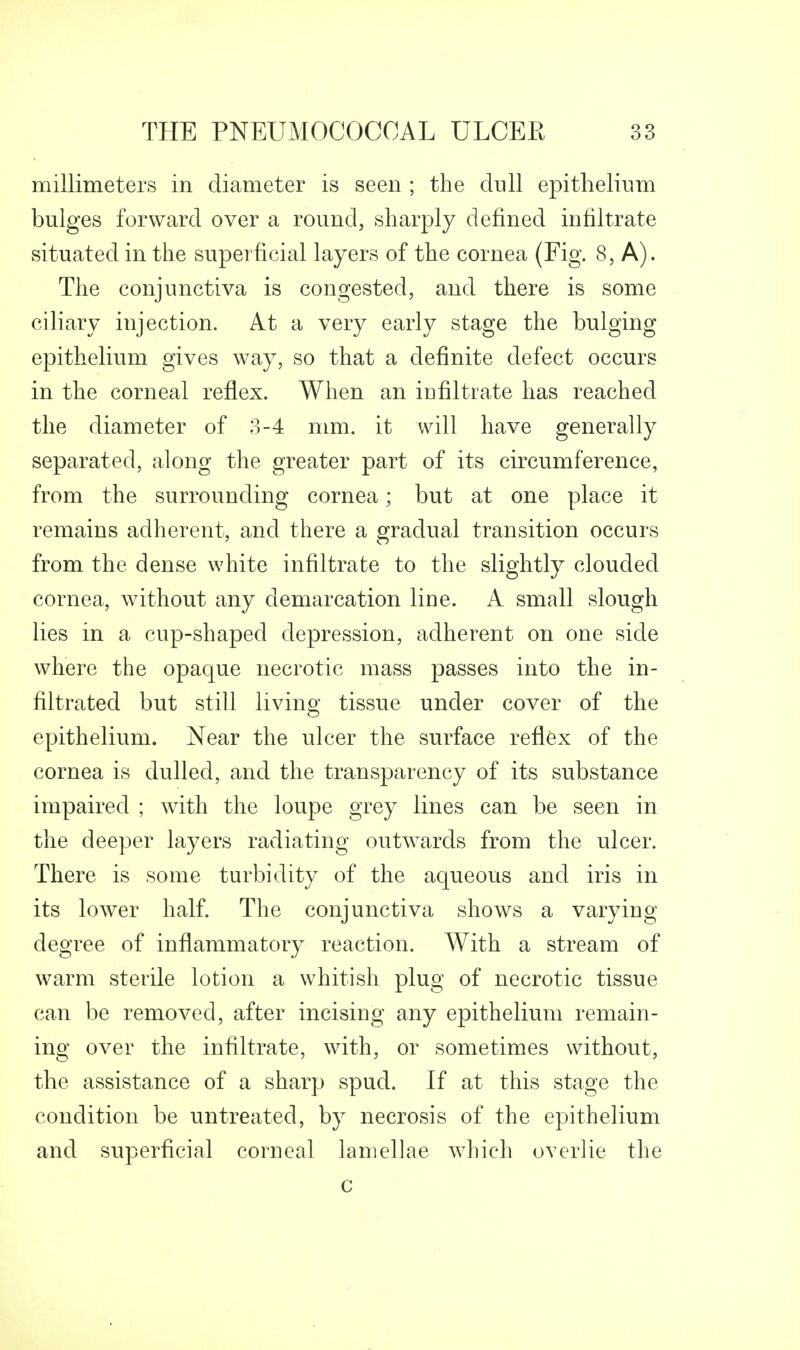 THE PNEUMOCOCCAL ULCER 33

millimeters in diameter is seen ; the dull epithelium bulges forward over a round, sharply defined infiltrate situated in the superficial layers of the cornea (Fig. 8, A). The conjunctiva is congested, and there is some ciliary injection. At a very early stage the bulging epithelium gives way, so that a definite defect occurs in the corneal reflex. When an infiltrate has reached the diameter of 3-4 mm. it will have generally separated, along the greater part of its circumference, from the surrounding cornea ; but at one place it remains adherent, and there a gradual transition occurs from the dense white infiltrate to the slightly clouded cornea, without any demarcation line. A small slough lies in a cup-shaped depression, adherent on one side where the opaque necrotic mass passes into the infiltrated but still living tissue under cover of the epithelium. Near the ulcer the surface reflex of the cornea is dulled, and the transparency of its substance impaired ; with the loupe grey lines can be seen in the deeper layers radiating outwards from the ulcer. There is some turbidity of the aqueous and iris in its lower half. The conjunctiva shows a varying degree of inflammatory reaction. With a stream of warm sterile lotion a whitish plug of necrotic tissue can be removed, after incising any epithelium remaining over the infiltrate, with, or sometimes without, the assistance of a sharp spud. If at this stage the condition be untreated, by necrosis of the epithelium and superficial corneal lamellae which overlie the

C